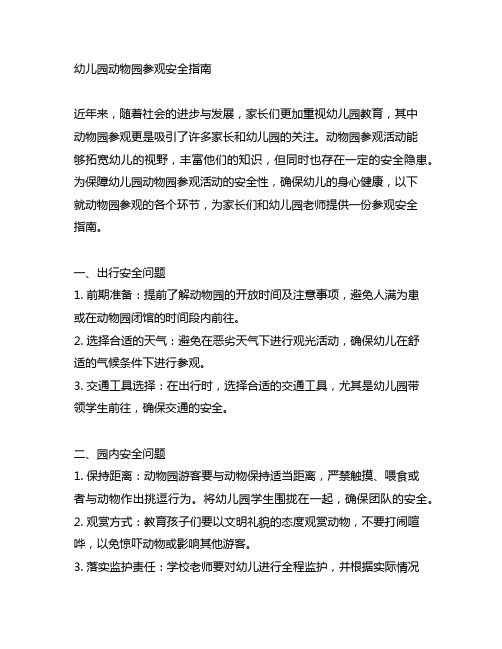 幼儿园动物园参观安全指南

近年来，随着社会的进步与发展，家长们更加重视幼儿园教育，其中动物园参观更是吸引了许多家长和幼儿园的关注。动物园参观活动能够拓宽幼儿的视野，丰富他们的知识，但同时也存在一定的安全隐患。为保障幼儿园动物园参观活动的安全性，确保幼儿的身心健康，以下就动物园参观的各个环节，为家长们和幼儿园老师提供一份参观安全指南。

一、出行安全问题
1. 前期准备：提前了解动物园的开放时间及注意事项，避免人满为患或在动物园闭馆的时间段内前往。
2. 选择合适的天气：避免在恶劣天气下进行观光活动，确保幼儿在舒适的气候条件下进行参观。
3. 交通工具选择：在出行时，选择合适的交通工具，尤其是幼儿园带领学生前往，确保交通的安全。

二、园内安全问题
1. 保持距离：动物园游客要与动物保持适当距离，严禁触摸、喂食或者与动物作出挑逗行为。将幼儿园学生围拢在一起，确保团队的安全。
2. 观赏方式：教育孩子们要以文明礼貌的态度观赏动物，不要打闹喧哗，以免惊吓动物或影响其他游客。
3. 落实监护责任：学校老师要对幼儿进行全程监护，并根据实际情况